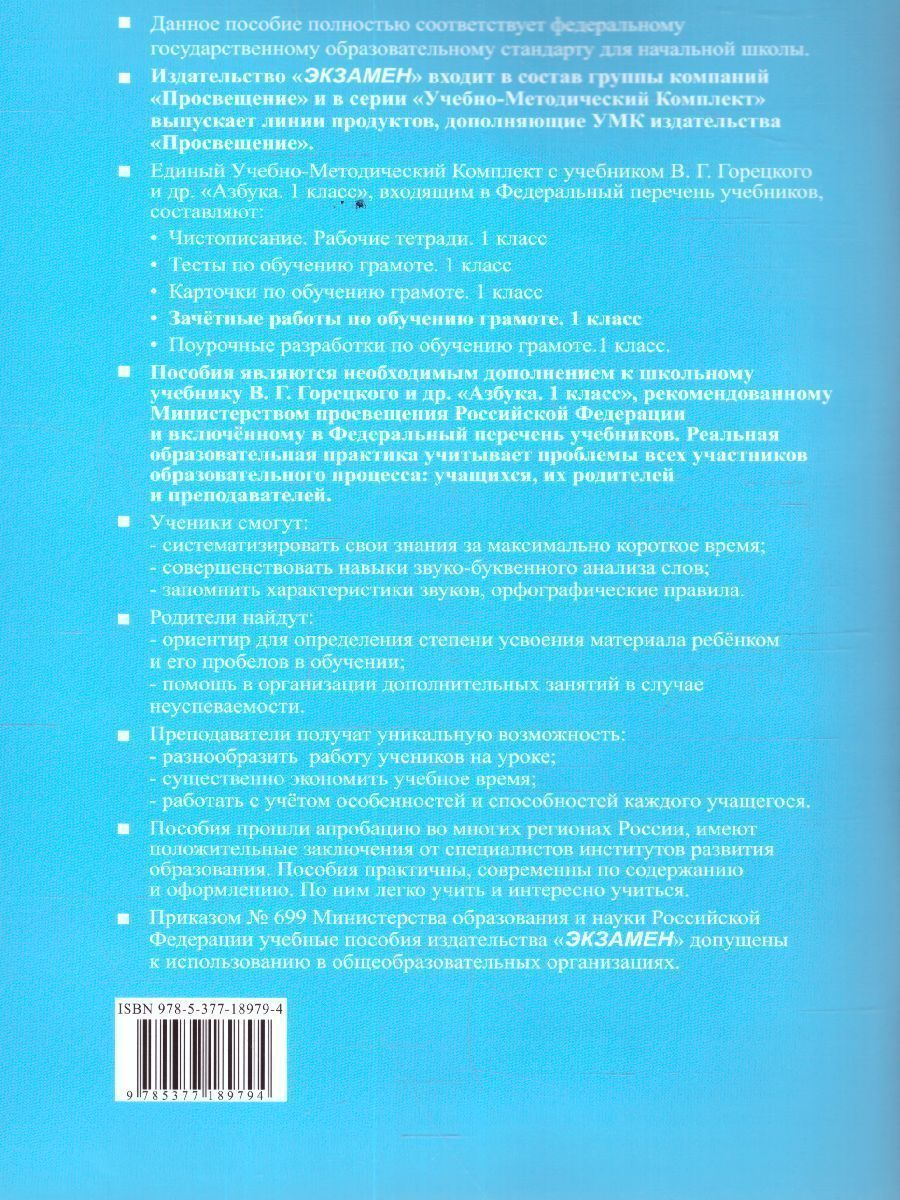 ■ Данное пособие полностью соответствует федеральному государственному образовательному стандарту для начальной школы.

■ Издательство «ЭКЗАМЕН» входит в состав группы компаний «Просвещение» и в серии «Учебно-Методический Комплект» выпускает линии продуктов, дополняющие УМК издательства «Просвещение».

■ Единый Учебно-Методический Комплект с учебником В. Г. Горецкого и др. «Азбука. 1 класс», входящим в Федеральный перечень учебников, составляют:
• Чистописание. Рабочие тетради. 1 класс
• Тесты по обучению грамоте. 1 класс
• Карточки по обучению грамоте. 1 класс
• Зачётные работы по обучению грамоте. 1 класс
• Поурочные разработки по обучению грамоте.1 класс.

■ Пособия являются необходимым дополнением к школьному учебнику В. Г. Горецкого и др. «Азбука. 1 класс», рекомендованному Министерством просвещения Российской Федерации и включённому в Федеральный перечень учебников. Реальная образовательная практика учитывает проблемы всех участников образовательного процесса: учащихся, их родителей и преподавателей.

■ Ученики смогут:
- систематизировать свои знания за максимально короткое время;
- совершенствовать навыки звуко-буквенного анализа слов;
- запомнить характеристики звуков, орфографические правила.

■ Родители найдут:
- ориентир для определения степени усвоения материала ребёнком и его пробелов в обучении;
- помощь в организации дополнительных занятий в случае неуспеваемости.

■ Преподаватели получат уникальную возможность:
- разнообразить работу учеников на уроке;
- существенно экономить учебное время;
- работать с учётом особенностей и способностей каждого учащегося.

■ Пособия прошли апробацию во многих регионах России, имеют положительные заключения от специалистов институтов развития образования. Пособия практичны, современны по содержанию и оформлению. По ним легко учить и интересно учиться.

■ Приказом № 699 Министерства образования и науки Российской Федерации учебные пособия издательства «ЭКЗАМЕН» допущены к использованию в общеобразовательных организациях.

ISBN 978-5-377-18979-4

9 785377 189794